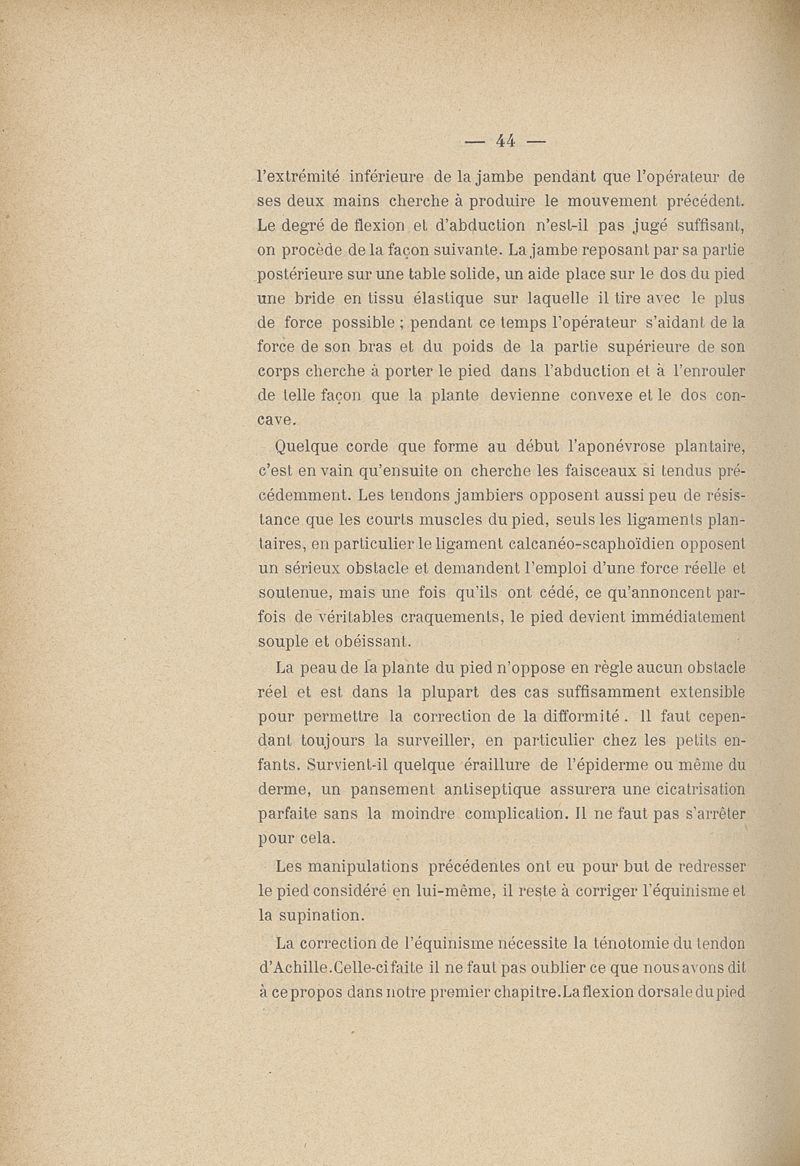 — 44 —

l'extrémité inférieure de la jambe pendant que l'opérateur de ses deux mains cherche à produire le mouvement précédent. Le degré de flexion et d'abduction n'est-il pas jugé suffisant, on procède de la façon suivante. La jambe reposant par sa partie postérieure sur une table solide, un aide place sur le dos du pied une bride en tissu élastique sur laquelle il tire avec le plus de force possible ; pendant ce temps l'opérateur s'aidant de la force de son bras et du poids de la partie supérieure de son corps cherche à porter le pied dans l'abduction et à l'enrouler de telle façon que la plante devienne convexe et le dos concave.

Quelque corde que forme au début l'aponévrose plantaire, c'est en vain qu'ensuite on cherche les faisceaux si tendus précédemment. Les tendons jambiers opposent aussi peu de résistance que les courts muscles du pied, seuls les ligaments plantaires, en particulier le ligament calcanéo-scaphoïdien opposent un sérieux obstacle et demandent l'emploi d'une force réelle et soutenue, mais une fois qu'ils ont cédé, ce qu'annoncent parfois de véritables craquements, le pied devient immédiatement souple et obéissant.

La peau de la plante du pied n'oppose en règle aucun obstacle réel et est dans la plupart des cas suffisamment extensible pour permettre la correction de la difformité. Il faut cependant toujours la surveiller, en particulier chez les petits enfants. Survient-il quelque éraillure de l'épiderme ou même du derme, un pansement antiseptique assurera une cicatrisation parfaite sans la moindre complication. Il ne faut pas s'arrêter pour cela.

Les manipulations précédentes ont eu pour but de redresser le pied considéré en lui-même, il reste à corriger l'équinisme et la supination.

La correction de l'équinisme nécessite la ténotomie du tendon d'Achille. Celle-ci faite il ne faut pas oublier ce que nous avons dit à ce propos dans notre premier chapitre. La flexion dorsale du pied